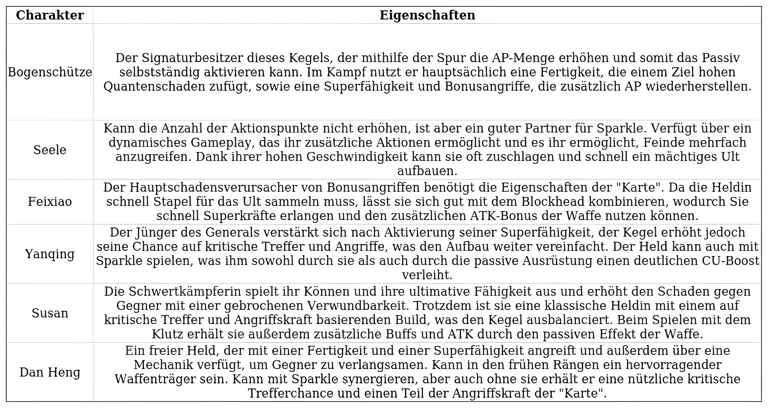 | Charakter | Eigenschaften |
|---|---|
| Bogenschütze | Der Signaturbesitzer dieses Kegels, der mithilfe der Spur die AP-Menge erhöhen und somit das Passiv selbstständig aktivieren kann. Im Kampf nutzt er hauptsächlich eine Fertigkeit, die einem Ziel hohen Quantenschaden zufügt, sowie eine Superfähigkeit und Bonusangriffe, die zusätzlich AP wiederherstellen. |
| Seele | Kann die Anzahl der Aktionspunkte nicht erhöhen, ist aber ein guter Partner für Sparkle. Verfügt über ein dynamisches Gameplay, das ihr zusätzliche Aktionen ermöglicht und es ihr ermöglicht, Feinde mehrfach anzugreifen. Dank ihrer hohen Geschwindigkeit kann sie oft zuschlagen und schnell ein mächtiges Ult aufbauen. |
| Feixiao | Der Hauptschadensverursacher von Bonusangriffen benötigt die Eigenschaften der "Karte". Da die Heldin schnell Stapel für das Ult sammeln muss, lässt sie sich gut mit dem Blockhead kombinieren, wodurch Sie schnell Superkräfte erlangen und den zusätzlichen ATK-Bonus der Waffe nutzen können. |
| Yanqing | Der Jünger des Generals verstärkt sich nach Aktivierung seiner Superfähigkeit, der Kegel erhöht jedoch seine Chance auf kritische Treffer und Angriffe, was den Aufbau weiter vereinfacht. Der Held kann auch mit Sparkle spielen, was ihm sowohl durch sie als auch durch die passive Ausrüstung einen deutlichen CU-Boost verleiht. |
| Susan | Die Schwertkämpferin spielt ihr Können und ihre ultimative Fähigkeit aus und erhöht den Schaden gegen Gegner mit einer gebrochenen Verwundbarkeit. Trotzdem ist sie eine klassische Heldin mit einem auf kritische Treffer und Angriffskraft basierenden Build, was den Kegel ausbalanciert. Beim Spielen mit dem Klutz erhält sie außerdem zusätzliche Buffs und ATK durch den passiven Effekt der Waffe. |
| Dan Heng | Ein freier Held, der mit einer Fertigkeit und einer Superfähigkeit angreift und außerdem über eine Mechanik verfügt, um Gegner zu verlangsamen. Kann in den frühen Rängen ein hervorragender Waffenträger sein. Kann mit Sparkle synergieren, aber auch ohne sie erhält er eine nützliche kritische Trefferchance und einen Teil der Angriffskraft der "Karte". |